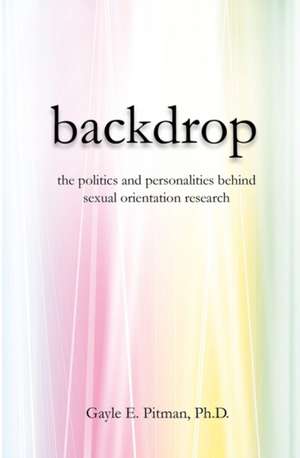 backdrop

the politics and personalities behind sexual orientation research

Gayle E. Pitman, Ph.D.